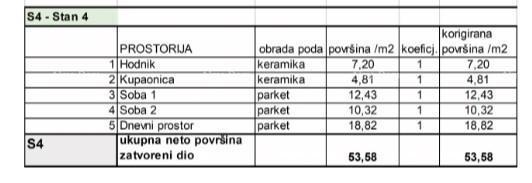 S4 - Stan 4

|  | PROSTORIJA | obrada poda | površina /m2 | koeficj. | korigirana površina /m2 |
|---|---|---|---|---|---|
| 1 | Hodnik | keramika | 7,20 | 1 | 7,20 |
| 2 | Kupaonica | keramika | 4,81 | 1 | 4,81 |
| 3 | Soba 1 | parket | 12,43 | 1 | 12,43 |
| 4 | Soba 2 | parket | 10,32 | 1 | 10,32 |
| 5 | Dnevni prostor | parket | 18,82 | 1 | 18,82 |
| S4 | ukupna neto površina zatvoreni dio |  | 53,58 |  | 53,58 |